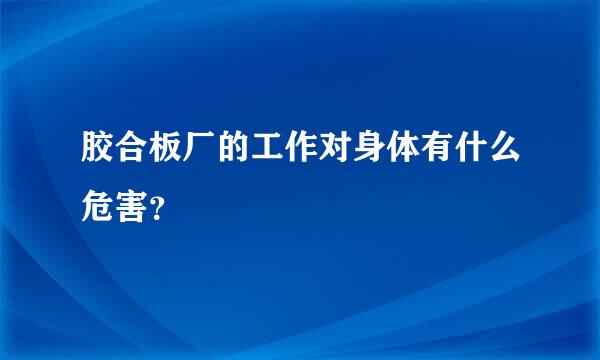 胶合板厂的工作对身体有什么危害?